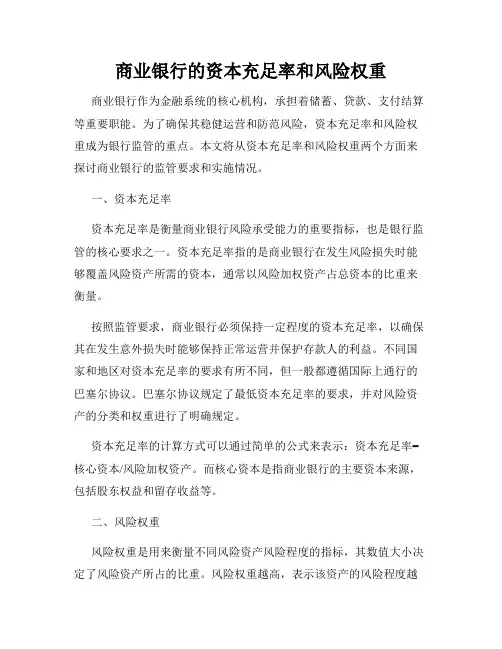 商业银行的资本充足率和风险权重

商业银行作为金融系统的核心机构，承担着储蓄、贷款、支付结算等重要职能。为了确保其稳健运营和防范风险，资本充足率和风险权重成为银行监管的重点。本文将从资本充足率和风险权重两个方面来探讨商业银行的监管要求和实施情况。

一、资本充足率

资本充足率是衡量商业银行风险承受能力的重要指标，也是银行监管的核心要求之一。资本充足率指的是商业银行在发生风险损失时能够覆盖风险资产所需的资本，通常以风险加权资产占总资本的比重来衡量。

按照监管要求，商业银行必须保持一定程度的资本充足率，以确保其在发生意外损失时能够保持正常运营并保护存款人的利益。不同国家和地区对资本充足率的要求有所不同，但一般都遵循国际上通行的巴塞尔协议。巴塞尔协议规定了最低资本充足率的要求，并对风险资产的分类和权重进行了明确规定。

资本充足率的计算方式可以通过简单的公式来表示：资本充足率=核心资本/风险加权资产。而核心资本是指商业银行的主要资本来源，包括股东权益和留存收益等。

二、风险权重

风险权重是用来衡量不同风险资产风险程度的指标，其数值大小决定了风险资产所占的比重。风险权重越高，表示该资产的风险程度越